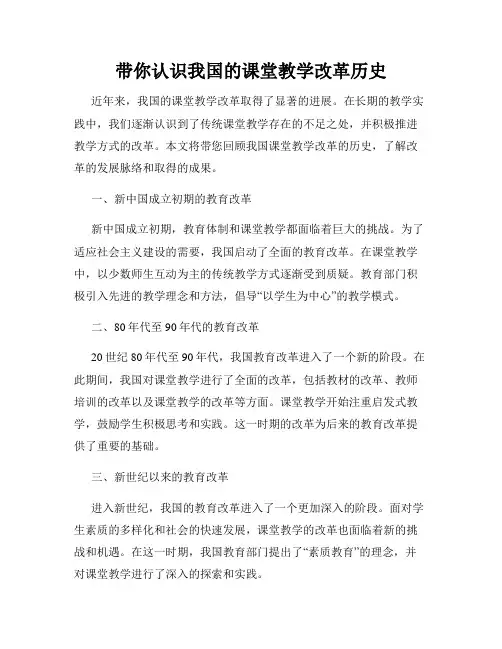 带你认识我国的课堂教学改革历史

近年来，我国的课堂教学改革取得了显著的进展。在长期的教学实践中，我们逐渐认识到了传统课堂教学存在的不足之处，并积极推进教学方式的改革。本文将带您回顾我国课堂教学改革的历史，了解改革的发展脉络和取得的成果。

一、新中国成立初期的教育改革

新中国成立初期，教育体制和课堂教学都面临着巨大的挑战。为了适应社会主义建设的需要，我国启动了全面的教育改革。在课堂教学中，以少数师生互动为主的传统教学方式逐渐受到质疑。教育部门积极引入先进的教学理念和方法，倡导“以学生为中心”的教学模式。

二、80年代至90年代的教育改革

20世纪80年代至90年代，我国教育改革进入了一个新的阶段。在此期间，我国对课堂教学进行了全面的改革，包括教材的改革、教师培训的改革以及课堂教学的改革等方面。课堂教学开始注重启发式教学，鼓励学生积极思考和实践。这一时期的改革为后来的教育改革提供了重要的基础。

三、新世纪以来的教育改革

进入新世纪，我国的教育改革进入了一个更加深入的阶段。面对学生素质的多样化和社会的快速发展，课堂教学的改革也面临着新的挑战和机遇。在这一时期，我国教育部门提出了“素质教育”的理念，并对课堂教学进行了深入的探索和实践。